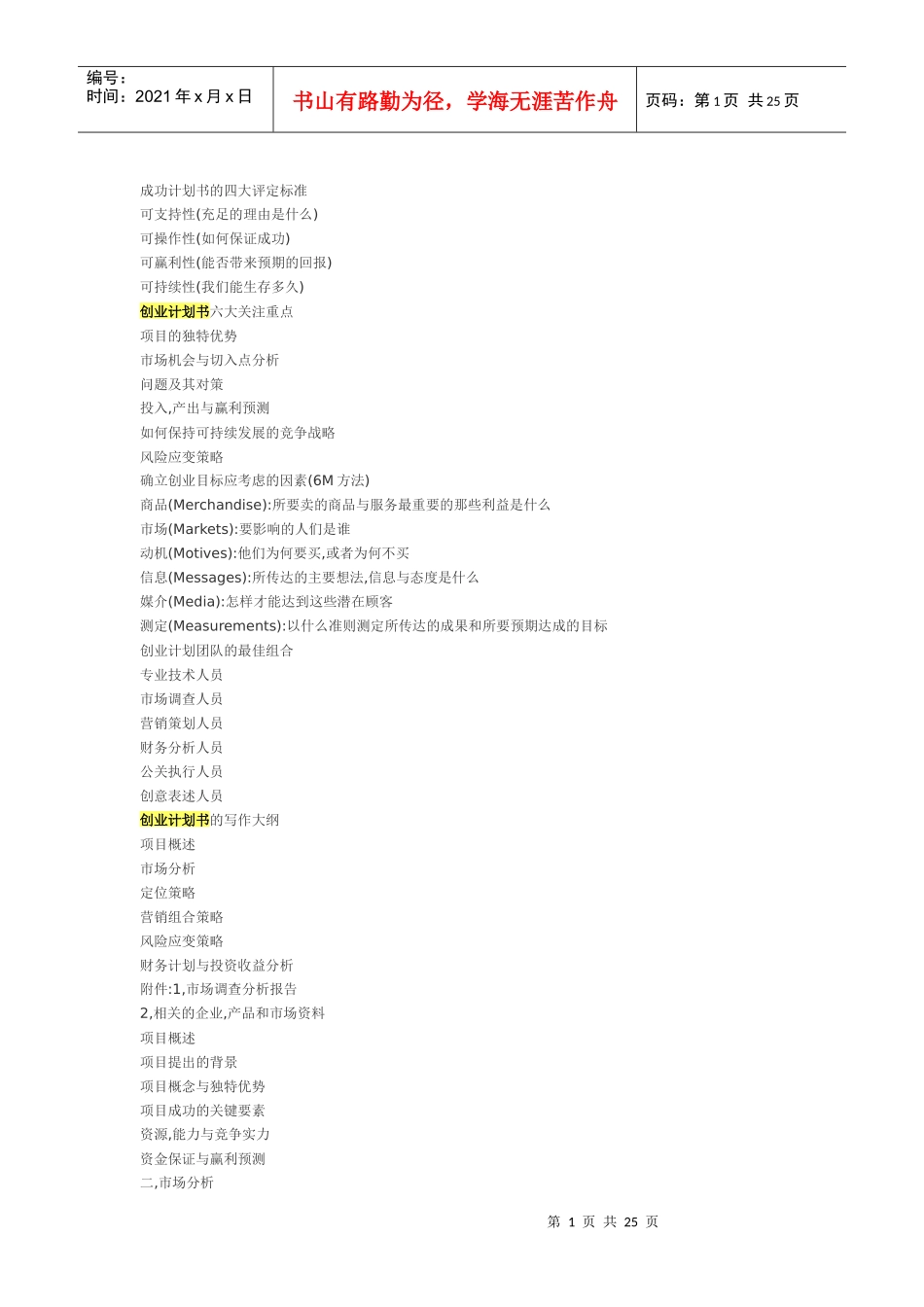 编号：
时间：2021 年 x 月 x 日

书山有路勤为径，学海无涯苦作舟

页码：第 1 页 共 25 页

成功计划书的四大评定标准
可支持性(充足的理由是什么)
可操作性(如何保证成功)
可赢利性(能否带来预期的回报)
可持续性(我们能生存多久)
创业计划书六大关注重点
项目的独特优势
市场机会与切入点分析
问题及其对策
投入,产出与赢利预测
如何保持可持续发展的竞争战略
风险应变策略
确立创业目标应考虑的因素(6M 方法)
商品(Merchandise):所要卖的商品与服务最重要的那些利益是什么
市场(Markets):要影响的人们是谁
动机(Motives):他们为何要买,或者为何不买
信息(Messages):所传达的主要想法,信息与态度是什么
媒介(Media):怎样才能达到这些潜在顾客
测定(Measurements):以什么准则测定所传达的成果和所要预期达成的目标
创业计划团队的最佳组合
专业技术人员
市场调查人员
营销策划人员
财务分析人员
公关执行人员
创意表述人员
创业计划书的写作大纲
项目概述
市场分析
定位策略
营销组合策略
风险应变策略
财务计划与投资收益分析
附件:1,市场调查分析报告
2,相关的企业,产品和市场资料
项目概述
项目提出的背景
项目概念与独特优势
项目成功的关键要素
资源,能力与竞争实力
资金保证与赢利预测
二,市场分析

第 1 页 共 25 页